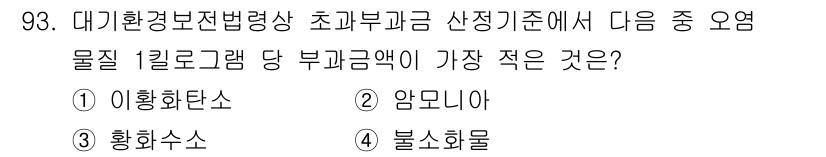 93. 대기환경보전법령상 초과부과금 산정기준에서 다음 중 오염물질 1킬로그램 당 부과금액이 가장 적은 것은?

① 이황화탄소
② 암모니아
③ 황화수소
④ 불소화물